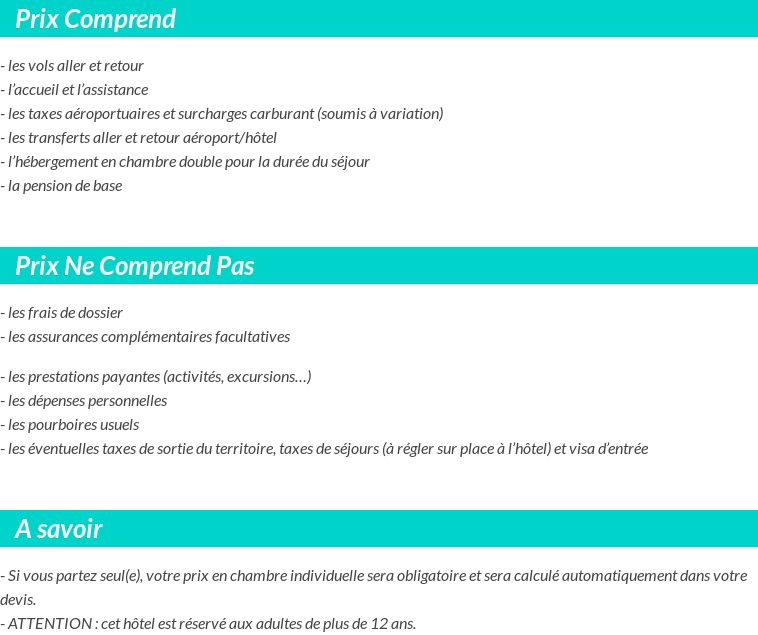 Prix Comprend

- les vols aller et retour
- l'accueil et l'assistance
- les taxes aéroportuaires et surcharges carburant (soumis à variation)
- les transferts aller et retour aéroport/hôtel
- l'hébergement en chambre double pour la durée du séjour
- la pension de base

Prix Ne Comprend Pas

- les frais de dossier
- les assurances complémentaires facultatives

- les prestations payantes (activités, excursions…)
- les dépenses personnelles
- les pourboires usuels
- les éventuelles taxes de sortie du territoire, taxes de séjours (à régler sur place à l'hôtel) et visa d'entrée

A savoir

- Si vous partez seul(e), votre prix en chambre individuelle sera obligatoire et sera calculé automatiquement dans votre devis.
- ATTENTION : cet hôtel est réservé aux adultes de plus de 12 ans.